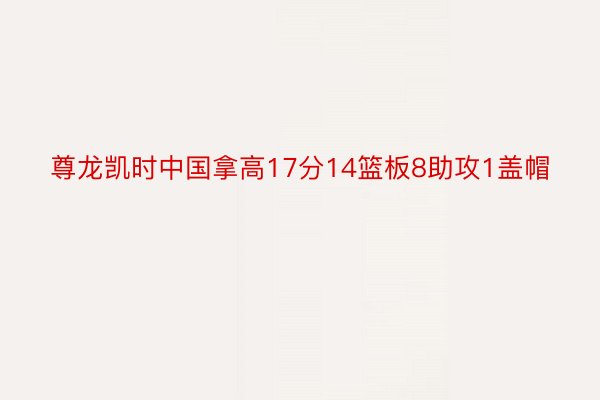 尊龙凯时中国拿高17分14篮板8助攻1盖帽